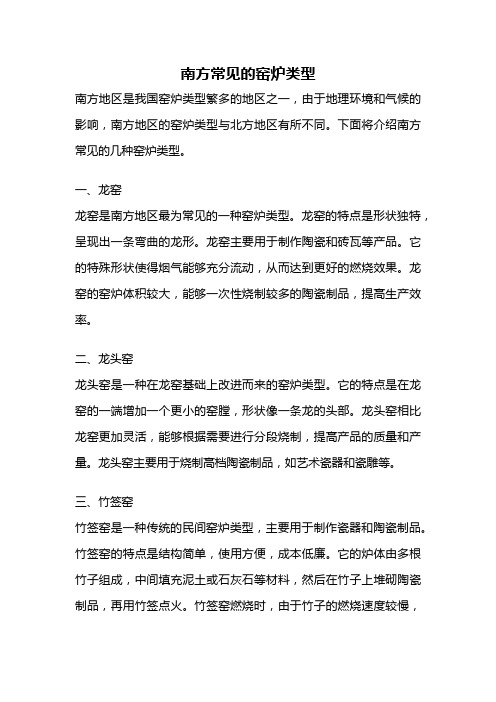 南方常见的窑炉类型

南方地区是我国窑炉类型繁多的地区之一，由于地理环境和气候的影响，南方地区的窑炉类型与北方地区有所不同。下面将介绍南方常见的几种窑炉类型。

一、龙窑

龙窑是南方地区最为常见的一种窑炉类型。龙窑的特点是形状独特，呈现出一条弯曲的龙形。龙窑主要用于制作陶瓷和砖瓦等产品。它的特殊形状使得烟气能够充分流动，从而达到更好的燃烧效果。龙窑的窑炉体积较大，能够一次性烧制较多的陶瓷制品，提高生产效率。

二、龙头窑

龙头窑是一种在龙窑基础上改进而来的窑炉类型。它的特点是在龙窑的一端增加一个更小的窑膛，形状像一条龙的头部。龙头窑相比龙窑更加灵活，能够根据需要进行分段烧制，提高产品的质量和产量。龙头窑主要用于烧制高档陶瓷制品，如艺术瓷器和瓷雕等。

三、竹签窑

竹签窑是一种传统的民间窑炉类型，主要用于制作瓷器和陶瓷制品。竹签窑的特点是结构简单，使用方便，成本低廉。它的炉体由多根竹子组成，中间填充泥土或石灰石等材料，然后在竹子上堆砌陶瓷制品，再用竹签点火。竹签窑燃烧时，由于竹子的燃烧速度较慢，